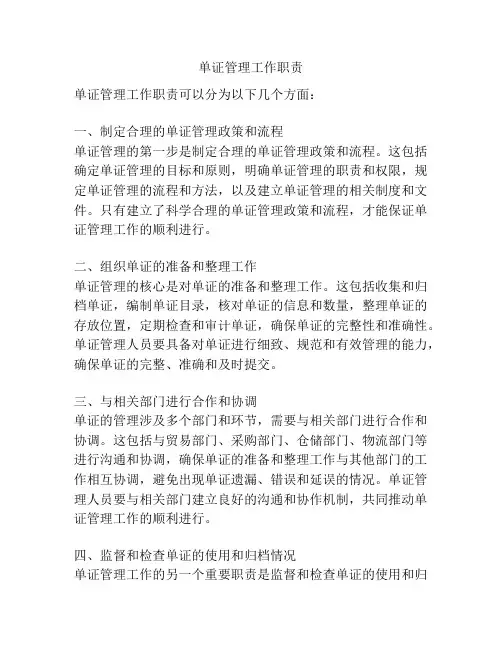 单证管理工作职责

单证管理工作职责可以分为以下几个方面：

一、制定合理的单证管理政策和流程
单证管理的第一步是制定合理的单证管理政策和流程。这包括确定单证管理的目标和原则，明确单证管理的职责和权限，规定单证管理的流程和方法，以及建立单证管理的相关制度和文件。只有建立了科学合理的单证管理政策和流程，才能保证单证管理工作的顺利进行。

二、组织单证的准备和整理工作
单证管理的核心是对单证的准备和整理工作。这包括收集和归档单证，编制单证目录，核对单证的信息和数量，整理单证的存放位置，定期检查和审计单证，确保单证的完整性和准确性。单证管理人员要具备对单证进行细致、规范和有效管理的能力，确保单证的完整、准确和及时提交。

三、与相关部门进行合作和协调
单证的管理涉及多个部门和环节，需要与相关部门进行合作和协调。这包括与贸易部门、采购部门、仓储部门、物流部门等进行沟通和协调，确保单证的准备和整理工作与其他部门的工作相互协调，避免出现单证遗漏、错误和延误的情况。单证管理人员要与相关部门建立良好的沟通和协作机制，共同推动单证管理工作的顺利进行。

四、监督和检查单证的使用和归档情况
单证管理工作的另一个重要职责是监督和检查单证的使用和归